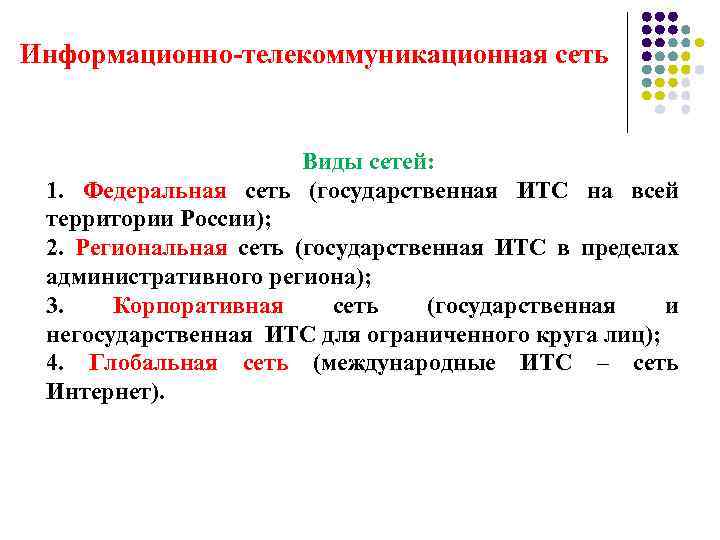 Информационно-телекоммуникационная сеть

Виды сетей:

1. Федеральная сеть (государственная ИТС на всей территории России);

2. Региональная сеть (государственная ИТС в пределах административного региона);

3. Корпоративная сеть (государственная и негосударственная ИТС для ограниченного круга лиц);

4. Глобальная сеть (международные ИТС – сеть Интернет).